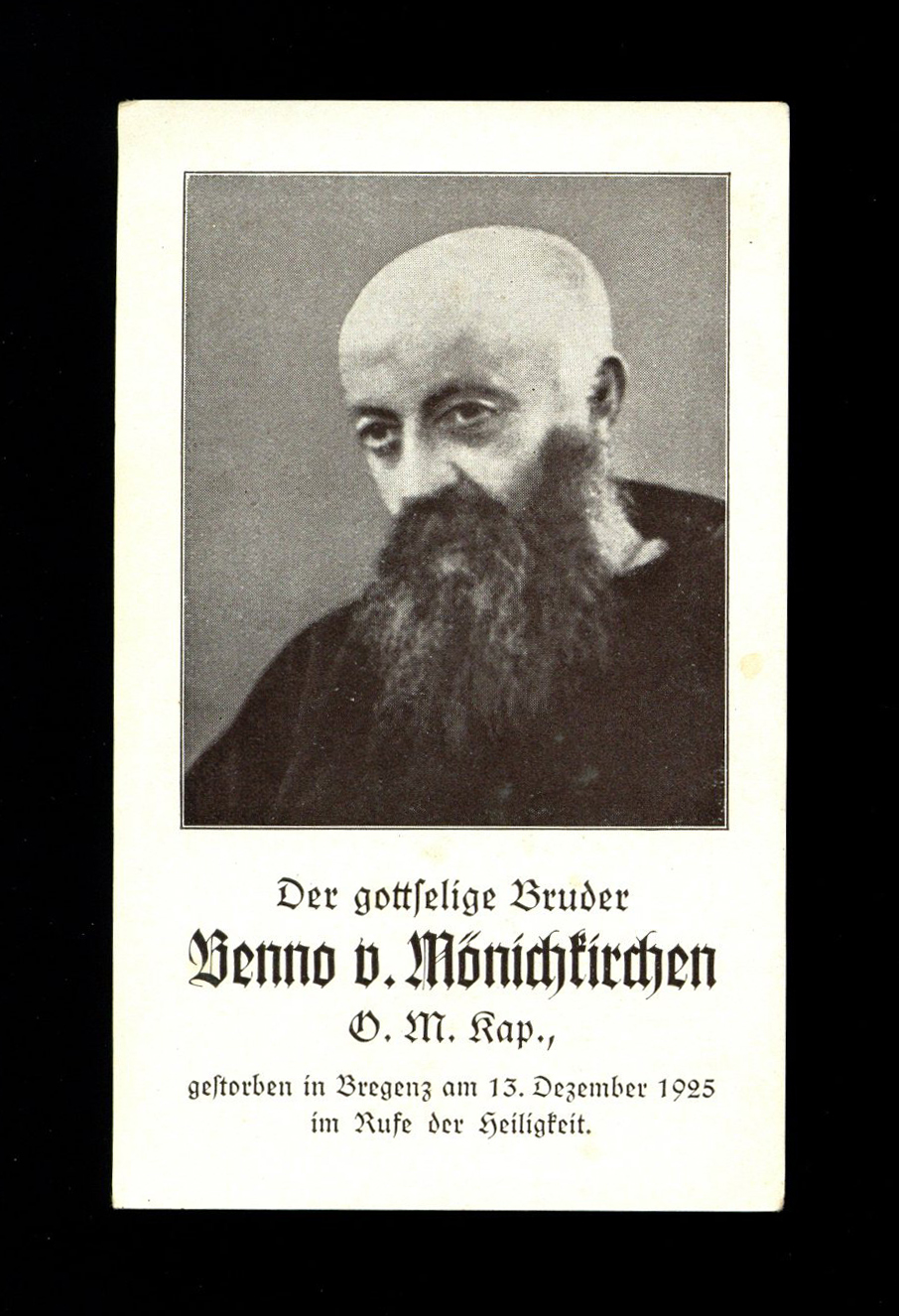 Der gottselige Bruder

Benno v. Mönichkirchen

O. M. Kap.,

gestorben in Bregenz am 13. Dezember 1925 im Rufe der Heiligkeit.